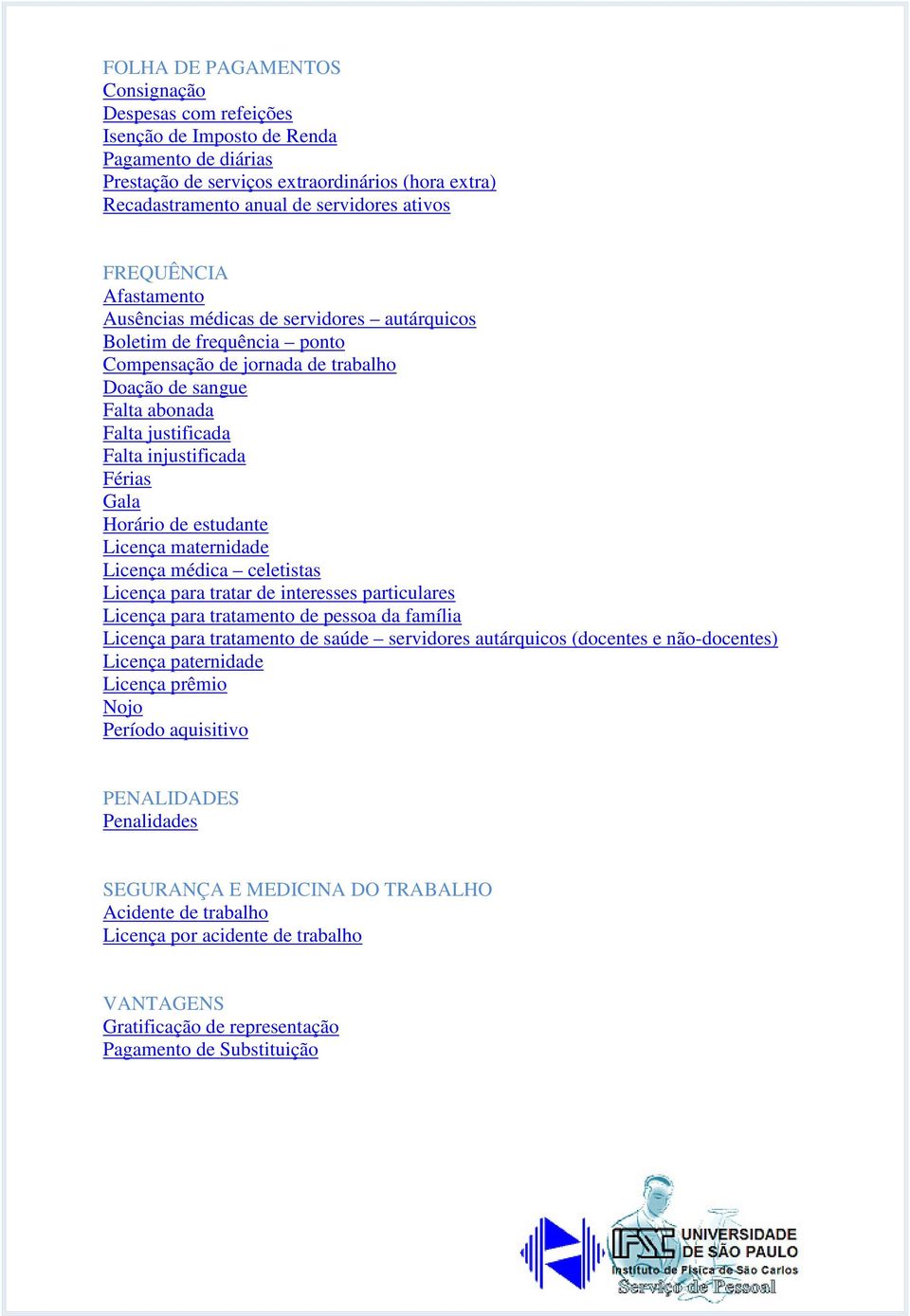 FOLHA DE PAGAMENTOS
Consignação
Despesas com refeições
Isenção de Imposto de Renda
Pagamento de diárias
Prestação de serviços extraordinários (hora extra)
Recadastramento anual de servidores ativos

FREQUÊNCIA
Afastamento
Ausências médicas de servidores – autárquicos
Boletim de frequência – ponto
Compensação de jornada de trabalho
Doação de sangue
Falta abonada
Falta justificada
Falta injustificada
Férias
Gala
Horário de estudante
Licença maternidade
Licença médica – celetistas
Licença para tratar de interesses particulares
Licença para tratamento de pessoa da família
Licença para tratamento de saúde – servidores autárquicos (docentes e não-docentes)
Licença paternidade
Licença prêmio
Nojo
Período aquisitivo

PENALIDADES
Penalidades

SEGURANÇA E MEDICINA DO TRABALHO
Acidente de trabalho
Licença por acidente de trabalho

VANTAGENS
Gratificação de representação
Pagamento de Substituição

IFSC UNIVERSIDADE DE SÃO PAULO
Instituto de Física de São Carlos
Serviço de Pessoal